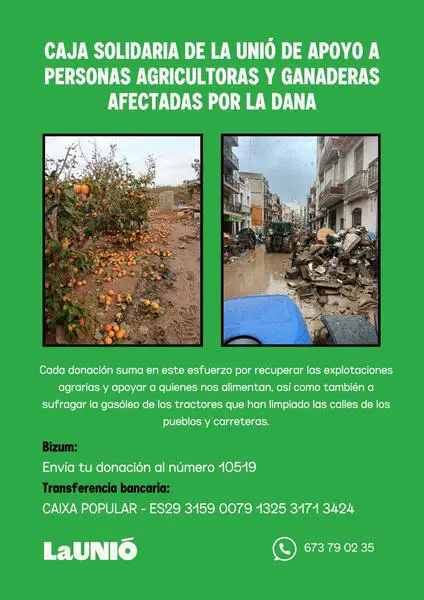 CAJA SOLIDARIA DE LA UNIÓ DE APOYO A PERSONAS AGRICULTORAS Y GANADERAS AFECTADAS POR LA DANA

Cada donación suma en este esfuerzo por recuperar las explotaciones agrarias y apoyar a quienes nos alimentan, así como también a sufragar la gasóleo de los tractores que han limpiado las calles de los pueblos y carreteras.

Bizum:

Envía tu donación al número 10519

Transferencia bancaria:

CAIXA POPULAR - ES29 3159 0079 1325 3171 3424

LaUNIÓ

673 79 02 35